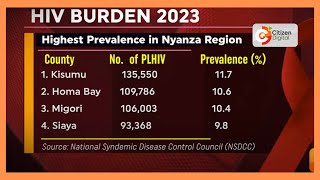 HIV BURDEN 2023

Citizen Digital

Highest Prevalence in Nyanza Region

| County | No. of PLHIV | Prevalence (%) |
|---|---|---|
| 1. Kisumu | 135,550 | 11.7 |
| 2. Homa Bay | 109,786 | 10.6 |
| 3. Migori | 106,003 | 10.4 |
| 4. Siaya | 93,368 | 9.8 |

Source: National Syndemic Disease Control Council (NSDCC)